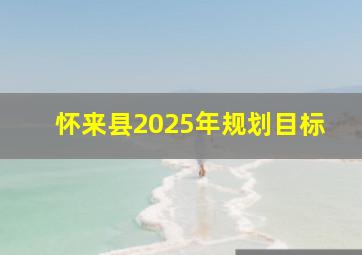 怀来县2025年规划目标